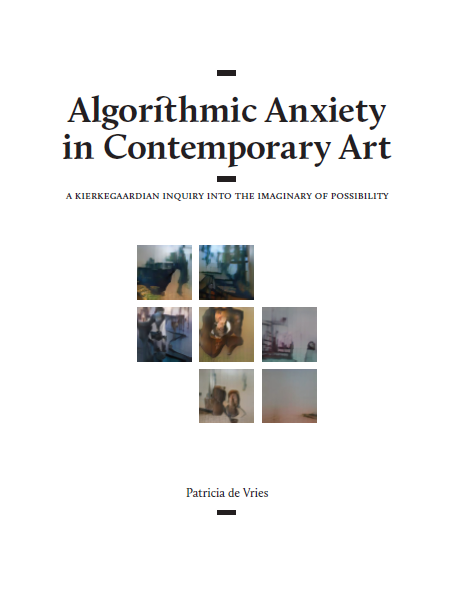 Algorithmic Anxiety in Contemporary Art

A KIERKEGAARDIAN INQUIRY INTO THE IMAGINARY OF POSSIBILITY

Patricia de Vries